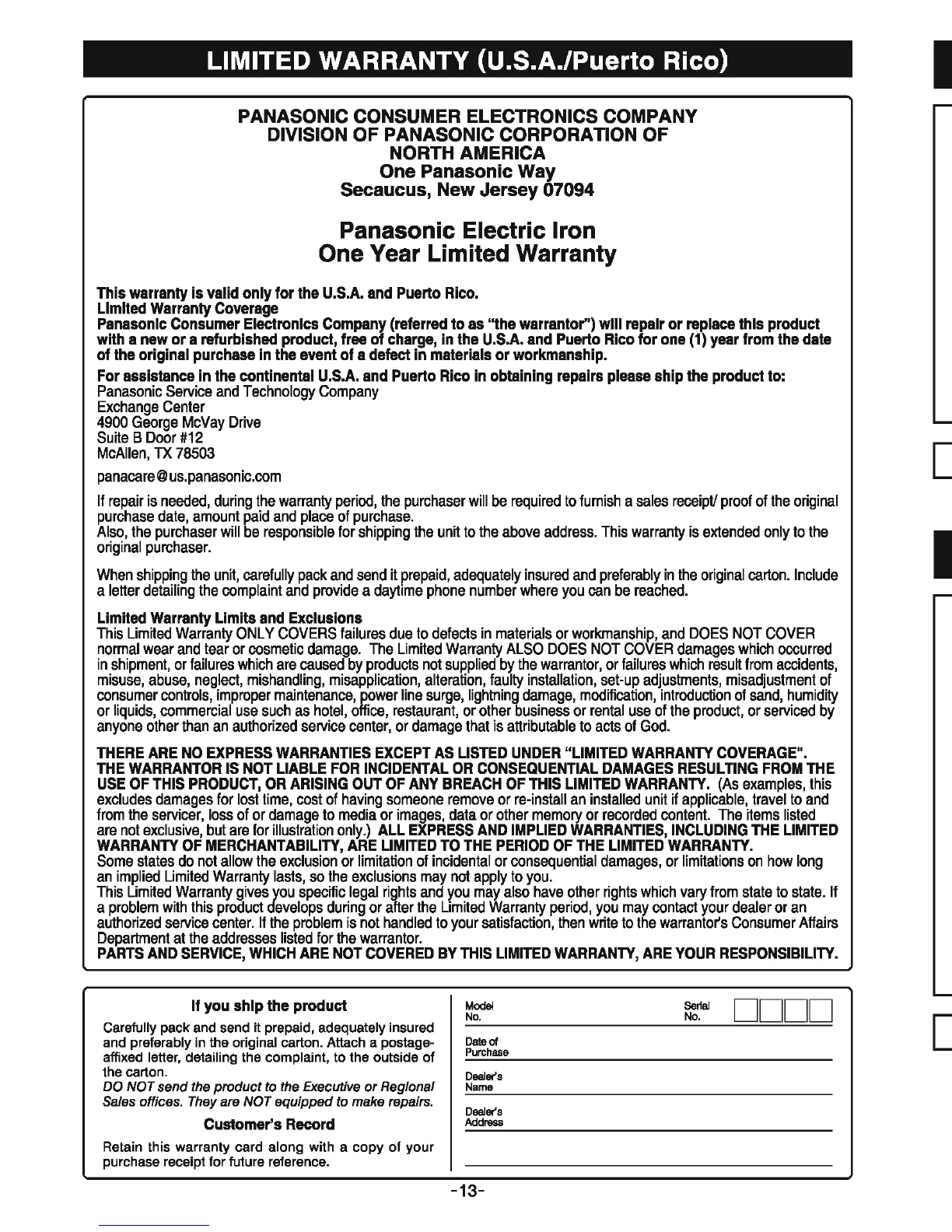 LIMITED WARRANTY (U.S.A./Puerto Rico)

PANASONIC CONSUMER ELECTRONICS COMPANY
DIVISION OF PANASONIC CORPORATION OF
NORTH AMERICA
One Panasonic Way
Secaucus, New Jersey 07094

Panasonic Electric Iron
One Year Limited Warranty

This warranty is valid only for the U.S.A. and Puerto Rico.
Limited Warranty Coverage
Panasonic Consumer Electronics Company (referred to as "the warrantor") will repair or replace this product with a new or a refurbished product, free of charge, in the U.S.A. and Puerto Rico for one (1) year from the date of the original purchase in the event of a defect in materials or workmanship.

For assistance in the continental U.S.A. and Puerto Rico in obtaining repairs please ship the product to:
Panasonic Service and Technology Company
Exchange Center
4900 George McVay Drive
Suite B Door #12
McAllen, TX 78503

panacare@us.panasonic.com

If repair is needed, during the warranty period, the purchaser will be required to furnish a sales receipt/ proof of the original purchase date, amount paid and place of purchase.
Also, the purchaser will be responsible for shipping the unit to the above address. This warranty is extended only to the original purchaser.

When shipping the unit, carefully pack and send it prepaid, adequately insured and preferably in the original carton. Include a letter detailing the complaint and provide a daytime phone number where you can be reached.

Limited Warranty Limits and Exclusions
This Limited Warranty ONLY COVERS failures due to defects in materials or workmanship, and DOES NOT COVER normal wear and tear or cosmetic damage. The Limited Warranty ALSO DOES NOT COVER damages which occurred in shipment, or failures which are caused by products not supplied by the warrantor, or failures which result from accidents, misuse, abuse, neglect, mishandling, misapplication, alteration, faulty installation, set-up adjustments, misadjustment of consumer controls, improper maintenance, power line surge, lightning damage, modification, introduction of sand, humidity or liquids, commercial use such as hotel, office, restaurant, or other business or rental use of the product, or serviced by anyone other than an authorized service center, or damage that is attributable to acts of God.

THERE ARE NO EXPRESS WARRANTIES EXCEPT AS LISTED UNDER "LIMITED WARRANTY COVERAGE". THE WARRANTOR IS NOT LIABLE FOR INCIDENTAL OR CONSEQUENTIAL DAMAGES RESULTING FROM THE USE OF THIS PRODUCT, OR ARISING OUT OF ANY BREACH OF THIS LIMITED WARRANTY. (As examples, this excludes damages for lost time, cost of having someone remove or re-install an installed unit if applicable, travel to and from the servicer, loss of or damage to media or images, data or other memory or recorded content. The items listed are not exclusive, but are for illustration only.) ALL EXPRESS AND IMPLIED WARRANTIES, INCLUDING THE LIMITED WARRANTY OF MERCHANTABILITY, ARE LIMITED TO THE PERIOD OF THE LIMITED WARRANTY.
Some states do not allow the exclusion or limitation of incidental or consequential damages, or limitations on how long an implied Limited Warranty lasts, so the exclusions may not apply to you.
This Limited Warranty gives you specific legal rights and you may also have other rights which vary from state to state. If a problem with this product develops during or after the Limited Warranty period, you may contact your dealer or an authorized service center. If the problem is not handled to your satisfaction, then write to the warrantor's Consumer Affairs Department at the addresses listed for the warrantor.
PARTS AND SERVICE, WHICH ARE NOT COVERED BY THIS LIMITED WARRANTY, ARE YOUR RESPONSIBILITY.

If you ship the product
Carefully pack and send it prepaid, adequately insured and preferably in the original carton. Attach a postage-affixed letter, detailing the complaint, to the outside of the carton.
DO NOT send the product to the Executive or Regional Sales offices. They are NOT equipped to make repairs.

Customer's Record
Retain this warranty card along with a copy of your purchase receipt for future reference.

Model No.
Serial No.
Date of Purchase
Dealer's Name
Dealer's Address

-13-